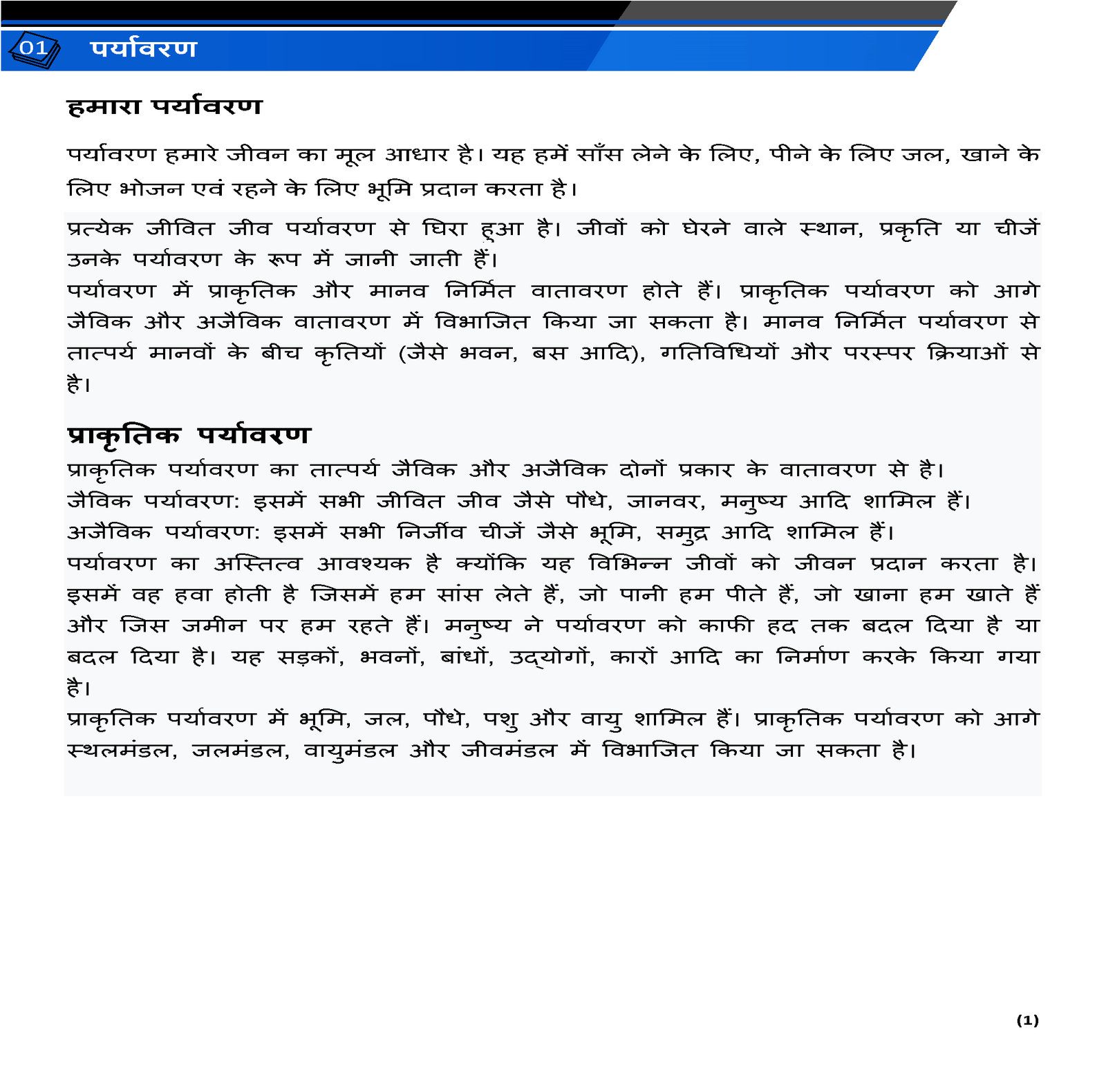 01 पर्यावरण

हमारा पर्यावरण

पर्यावरण हमारे जीवन का मूल आधार है। यह हमें साँस लेने के लिए, पीने के लिए जल, खाने के लिए भोजन एवं रहने के लिए भूमि प्रदान करता है।

प्रत्येक जीवित जीव पर्यावरण से घिरा हुआ है। जीवों को घेरने वाले स्थान, प्रकृति या चीजें उनके पर्यावरण के रूप में जानी जाती हैं।
पर्यावरण में प्राकृतिक और मानव निर्मित वातावरण होते हैं। प्राकृतिक पर्यावरण को आगे जैविक और अजैविक वातावरण में विभाजित किया जा सकता है। मानव निर्मित पर्यावरण से तात्पर्य मानवों के बीच कृतियों (जैसे भवन, बस आदि), गतिविधियों और परस्पर क्रियाओं से है।

प्राकृतिक पर्यावरण
प्राकृतिक पर्यावरण का तात्पर्य जैविक और अजैविक दोनों प्रकार के वातावरण से है।
जैविक पर्यावरण: इसमें सभी जीवित जीव जैसे पौधे, जानवर, मनुष्य आदि शामिल हैं।
अजैविक पर्यावरण: इसमें सभी निर्जीव चीजें जैसे भूमि, समुद्र आदि शामिल हैं।
पर्यावरण का अस्तित्व आवश्यक है क्योंकि यह विभिन्न जीवों को जीवन प्रदान करता है। इसमें वह हवा होती है जिसमें हम सांस लेते हैं, जो पानी हम पीते हैं, जो खाना हम खाते हैं और जिस जमीन पर हम रहते हैं। मनुष्य ने पर्यावरण को काफी हद तक बदल दिया है या बदल दिया है। यह सड़कों, भवनों, बांधों, उद्योगों, कारों आदि का निर्माण करके किया गया है।
प्राकृतिक पर्यावरण में भूमि, जल, पौधे, पशु और वायु शामिल हैं। प्राकृतिक पर्यावरण को आगे स्थलमंडल, जलमंडल, वायुमंडल और जीवमंडल में विभाजित किया जा सकता है।

(1)